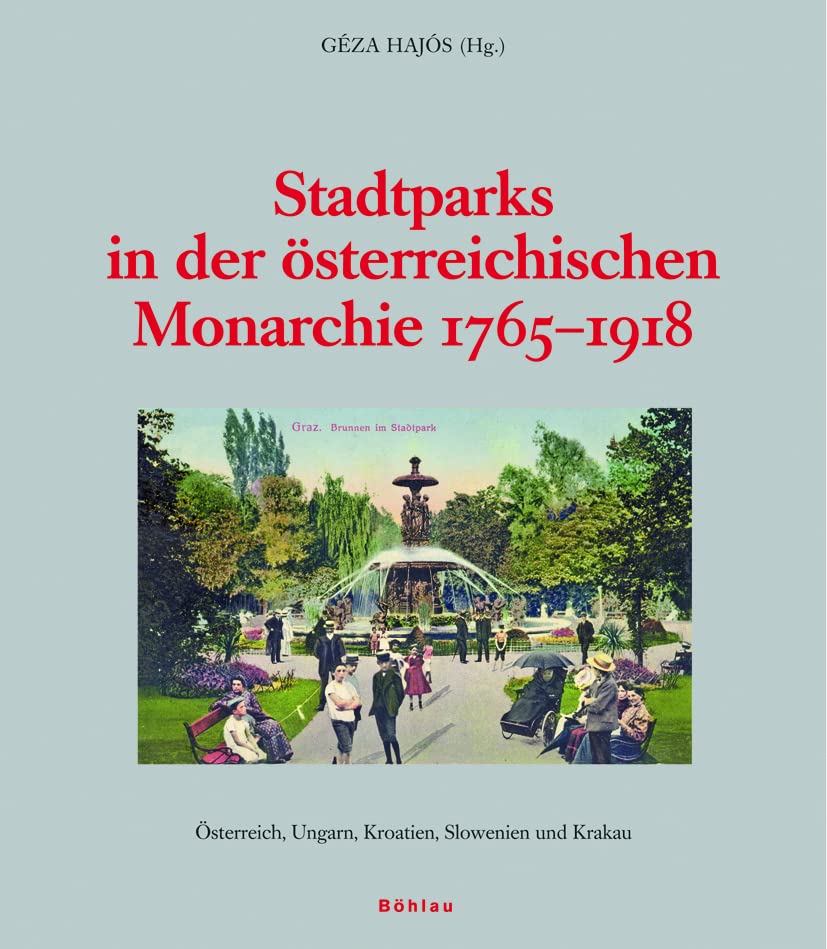 GÉZA HAJÓS (Hg.)

Stadtparks in der österreichischen Monarchie 1765–1918

Graz. Brunnen im Stadtpark

Österreich, Ungarn, Kroatien, Slowenien und Krakau

Böhlau